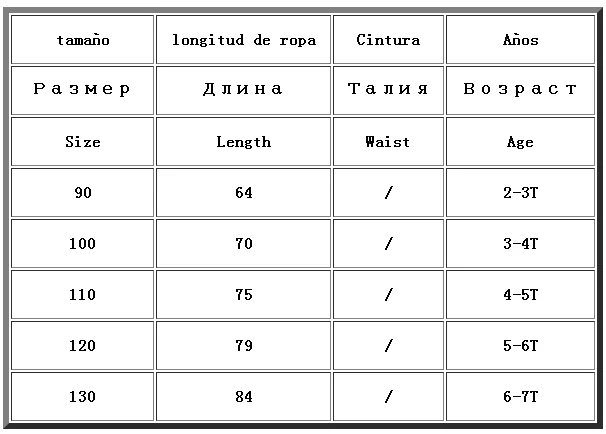 | tamaño | longitud de ropa | Cintura | Años |
|---|---|---|---|
| Размер | Длина | Талия | Возраст |
| Size | Length | Waist | Age |
| 90 | 64 | / | 2-3T |
| 100 | 70 | / | 3-4T |
| 110 | 75 | / | 4-5T |
| 120 | 79 | / | 5-6T |
| 130 | 84 | / | 6-7T |